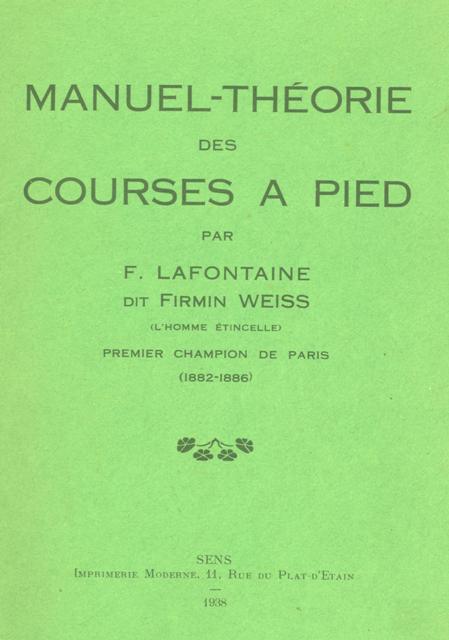 MANUEL-THÉORIE
DES
COURSES A PIED
PAR
F. LAFONTAINE
DIT FIRMIN WEISS
(L'HOMME ÉTINCELLE)
PREMIER CHAMPION DE PARIS
(1882-1886)

SENS
IMPRIMERIE MODERNE, 11, RUE DU PLAT-D'ETAIN
—
1938